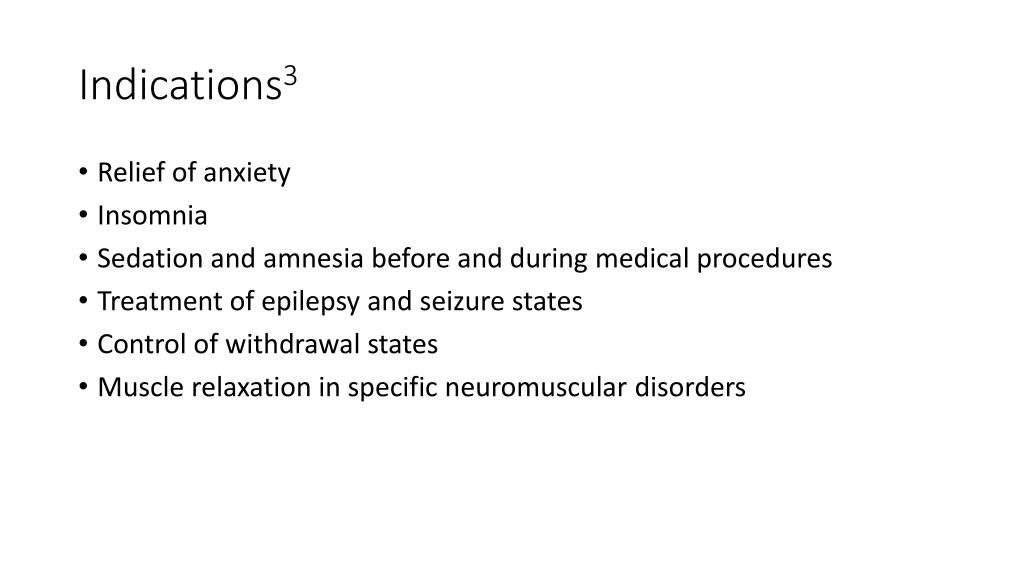 Indications$^3$

• Relief of anxiety
• Insomnia
• Sedation and amnesia before and during medical procedures
• Treatment of epilepsy and seizure states
• Control of withdrawal states
• Muscle relaxation in specific neuromuscular disorders